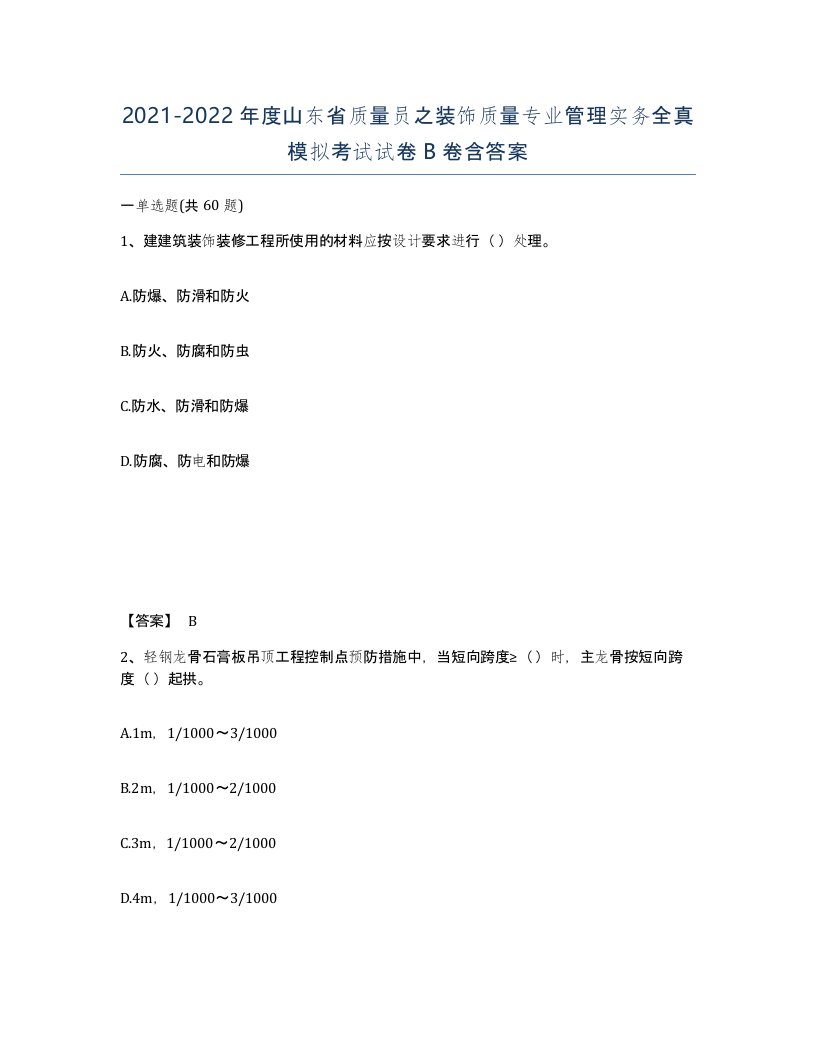 2021-2022年度山东省质量员之装饰质量专业管理实务全真模拟考试试卷B卷含答案

一单选题(共60题)

1、建建筑装饰装修工程所使用的材料应按设计要求进行（）处理。

A.防爆、防滑和防火

B.防火、防腐和防虫

C.防水、防滑和防爆

D.防腐、防电和防爆

【答案】 B

2、轻钢龙骨石膏板吊顶工程控制点预防措施中，当短向跨度≥（）时，主龙骨按短向跨度（）起拱。

A.1m，1/1000～3/1000

B.2m，1/1000～2/1000

C.3m，1/1000～2/1000

D.4m，1/1000～3/1000